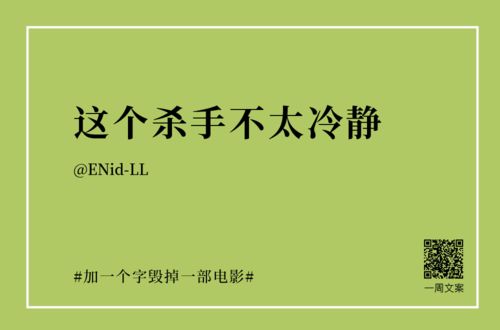 这个杀手不太冷静

@ENid-LL

#加一个字毁掉一部电影#

一周文案